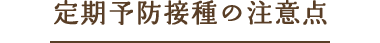 定期予防接種の注意点